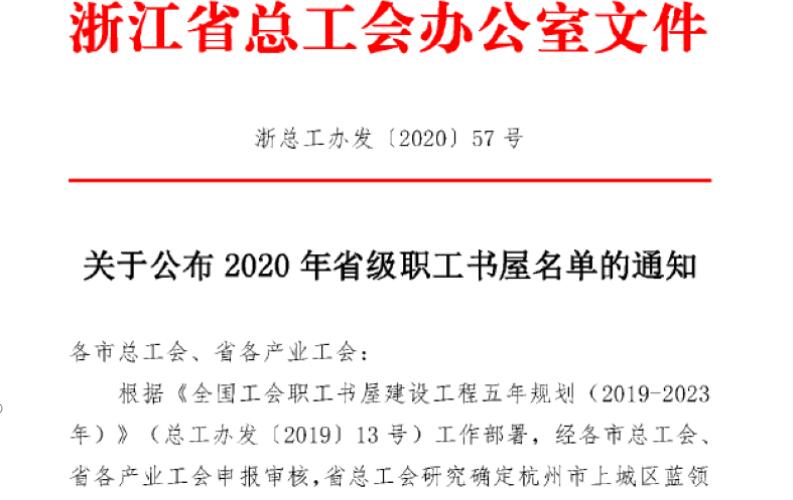 浙江省总工会办公室文件

浙总工办发〔2020〕57号

关于公布2020年省级职工书屋名单的通知

各市总工会、省各产业工会：

根据《全国工会职工书屋建设工程五年规划（2019-2023年）》（总工办发〔2019〕13号）工作部署，经各市总工会、省各产业工会申报审核，省总工会研究确定杭州市上城区蓝领